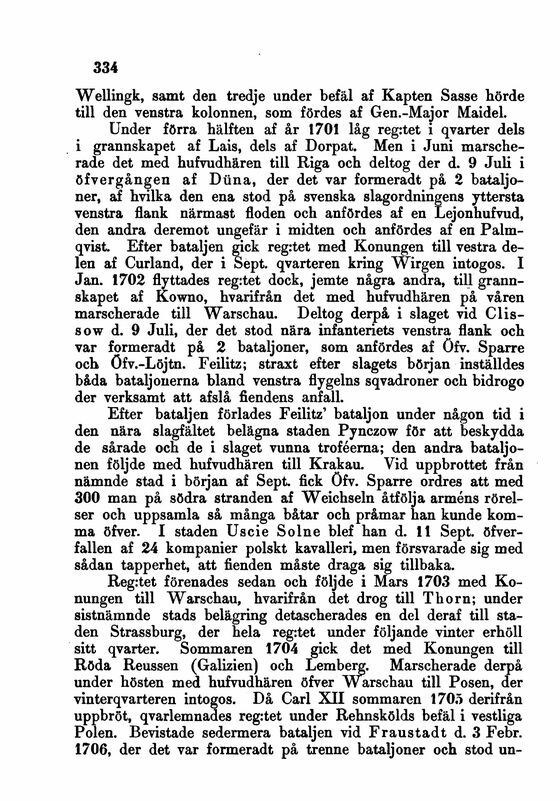 334

Wellingk, samt den tredje under befäl af Kapten Sasse hörde till den venstra kolonnen, som fördes af Gen.-Major Maidel.

Under förra hälften af år 1701 låg reg:tet i qvarter dels i grannskapet af Lais, dels af Dorpat. Men i Juni marscherade det med hufvudhären till Riga och deltog der d. 9 Juli i öfvergången af Düna, der det var formeradt på 2 bataljoner, af hvilka den ena stod på svenska slagordningens yttersta venstra flank närmast floden och anfördes af en Lejonhufvud, den andra deremot ungefär i midten och anfördes af en Palmqvist. Efter bataljen gick reg:tet med Konungen till vestra delen af Curland, der i Sept. qvarteren kring Wirgen intogos. I Jan. 1702 flyttades reg:tet dock, jemte några andra, till grannskapet af Kowno, hvarifrån det med hufvudhären på våren marscherade till Warschau. Deltog derpå i slaget vid Clissow d. 9 Juli, der det stod nära infanteriets venstra flank och var formeradt på 2 bataljoner, som anfördes af Öfv. Sparre och Öfv.-Löjtn. Feilitz; straxt efter slagets början inställdes båda bataljonerna bland venstra flygelns sqvadroner och bidrogo der verksamt att afslå fiendens anfall.

Efter bataljen förlades Feilitz' bataljon under någon tid i den nära slagfältet belägna staden Pynczow för att beskydda de sårade och de i slaget vunna troféerna; den andra bataljonen följde med hufvudhären till Krakau. Vid uppbrottet från nämnde stad i början af Sept. fick Öfv. Sparre ordres att med 300 man på södra stranden af Weichseln åtfölja arméns rörelser och uppsamla så många båtar och pråmar han kunde komma öfver. I staden Uscie Solne blef han d. 11 Sept. öfverfallen af 24 kompanier polskt kavalleri, men försvarade sig med sådan tapperhet, att fienden måste draga sig tillbaka.

Reg:tet förenades sedan och följde i Mars 1703 med Konungen till Warschau, hvarifrån det drog till Thorn; under sistnämnde stads belägring detascherades en del deraf till staden Strassburg, der hela reg:tet under följande vinter erhöll sitt qvarter. Sommaren 1704 gick det med Konungen till Röda Reussen (Galizien) och Lemberg. Marscherade derpå under hösten med hufvudhären öfver Warschau till Posen, der vinterqvarteren intogos. Då Carl XII sommaren 1705 derifrån uppbröt, qvarlemnades reg:tet under Rehnskölds befäl i vestliga Polen. Bevistade sedermera bataljen vid Fraustadt d. 3 Febr. 1706, der det var formeradt på trenne bataljoner och stod un-